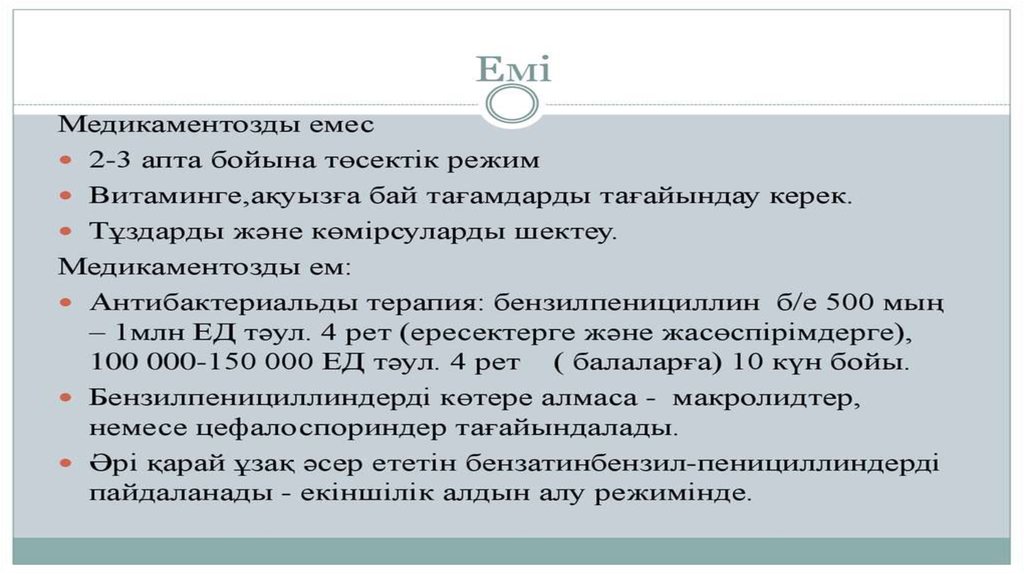 Емі

Медикаментозды емес

• 2-3 апта бойына төсектік режим

• Витаминге,ақуызға бай тағамдарды тағайындау керек.

• Тұздарды және көмірсуларды шектеу.

Медикаментозды ем:

• Антибактериальды терапия: бензилпенициллин б/е 500 мың – 1млн ЕД тәул. 4 рет (ересектерге және жасөспірімдерге), 100 000-150 000 ЕД тәул. 4 рет ( балаларға) 10 күн бойы.

• Бензилпенициллиндерді көтере алмаса - макролидтер, немесе цефалоспориндер тағайындалады.

• Әрі қарай ұзақ әсер ететін бензатинбензил-пенициллиндерді пайдаланады - екіншілік алдын алу режимінде.